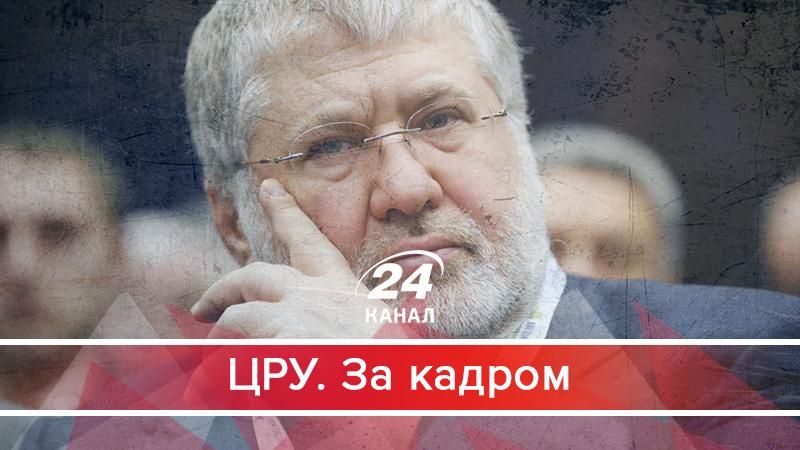 24
КАНАЛ

ЦРУ. За кадром